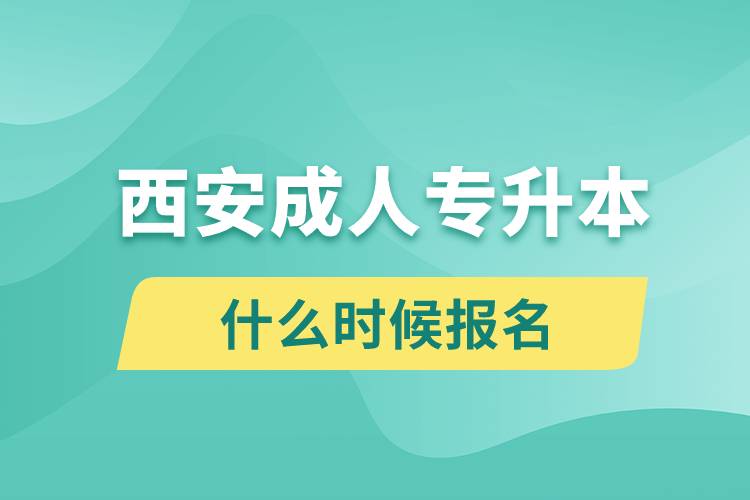 西安成人专升本

什么时候报名